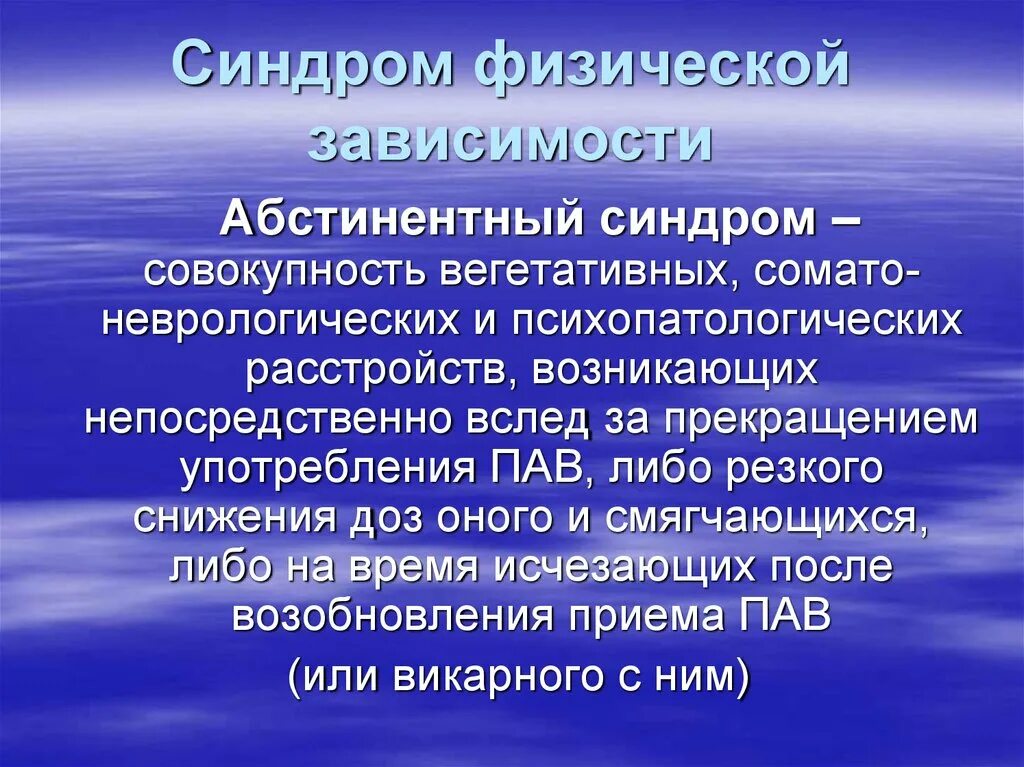 Синдром физической зависимости

Абстинентный синдром – совокупность вегетативных, сомато-неврологических и психопатологических расстройств, возникающих непосредственно вслед за прекращением употребления ПАВ, либо резкого снижения доз оного и смягчающихся, либо на время исчезающих после возобновления приема ПАВ

(или викарного с ним)